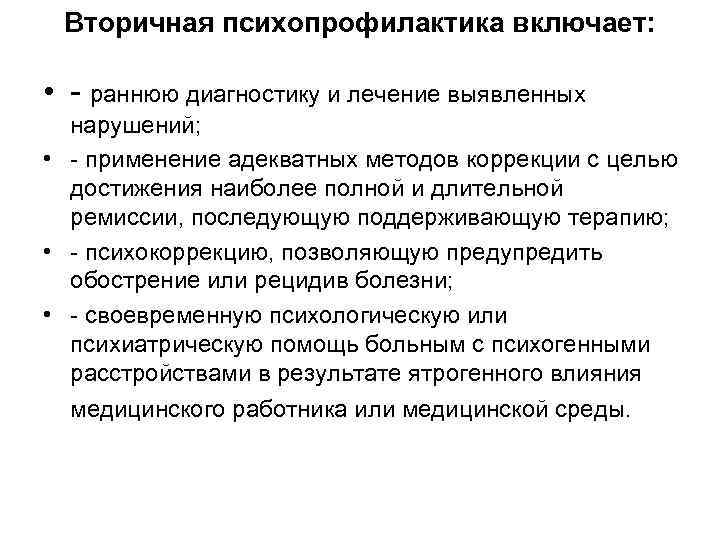 Вторичная психопрофилактика включает:

• - раннюю диагностику и лечение выявленных нарушений;
• - применение адекватных методов коррекции с целью достижения наиболее полной и длительной ремиссии, последующую поддерживающую терапию;
• - психокоррекцию, позволяющую предупредить обострение или рецидив болезни;
• - своевременную психологическую или психиатрическую помощь больным с психогенными расстройствами в результате ятрогенного влияния медицинского работника или медицинской среды.